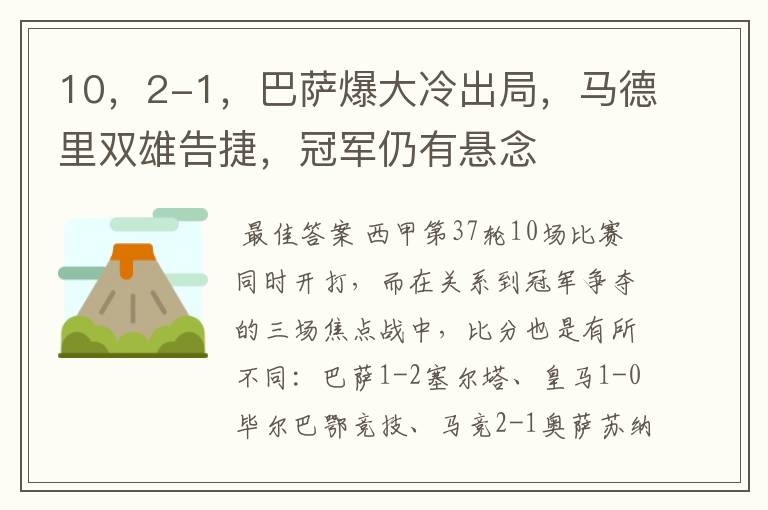 10，2-1，巴萨爆大冷出局，马德里双雄告捷，冠军仍有悬念

最佳答案 西甲第37轮10场比赛同时开打，而在关系到冠军争夺的三场焦点战中，比分也是有所不同：巴萨1-2塞尔塔、皇马1-0毕尔巴鄂竞技、马竞2-1奥萨苏纳